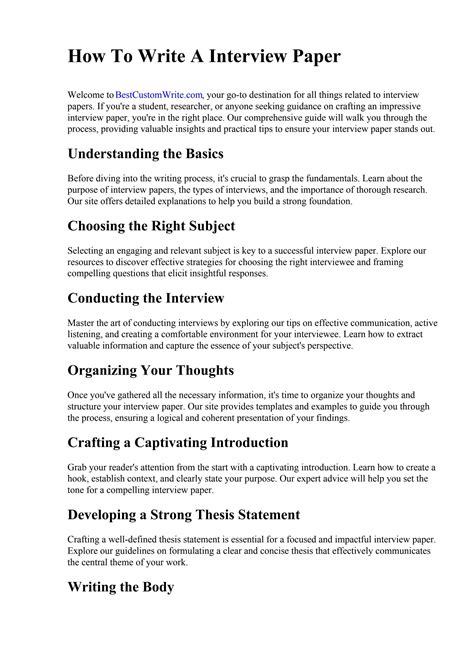 How To Write A Interview Paper

Welcome to BestCustomWrite.com, your go-to destination for all things related to interview papers. If you're a student, researcher, or anyone seeking guidance on crafting an impressive interview paper, you're in the right place. Our comprehensive guide will walk you through the process, providing valuable insights and practical tips to ensure your interview paper stands out.

Understanding the Basics

Before diving into the writing process, it's crucial to grasp the fundamentals. Learn about the purpose of interview papers, the types of interviews, and the importance of thorough research. Our site offers detailed explanations to help you build a strong foundation.

Choosing the Right Subject

Selecting an engaging and relevant subject is key to a successful interview paper. Explore our resources to discover effective strategies for choosing the right interviewee and framing compelling questions that elicit insightful responses.

Conducting the Interview

Master the art of conducting interviews by exploring our tips on effective communication, active listening, and creating a comfortable environment for your interviewee. Learn how to extract valuable information and capture the essence of your subject's perspective.

Organizing Your Thoughts

Once you've gathered all the necessary information, it's time to organize your thoughts and structure your interview paper. Our site provides templates and examples to guide you through the process, ensuring a logical and coherent presentation of your findings.

Crafting a Captivating Introduction

Grab your reader's attention from the start with a captivating introduction. Learn how to create a hook, establish context, and clearly state your purpose. Our expert advice will help you set the tone for a compelling interview paper.

Developing a Strong Thesis Statement

Crafting a well-defined thesis statement is essential for a focused and impactful interview paper. Explore our guidelines on formulating a clear and concise thesis that effectively communicates the central theme of your work.

Writing the Body